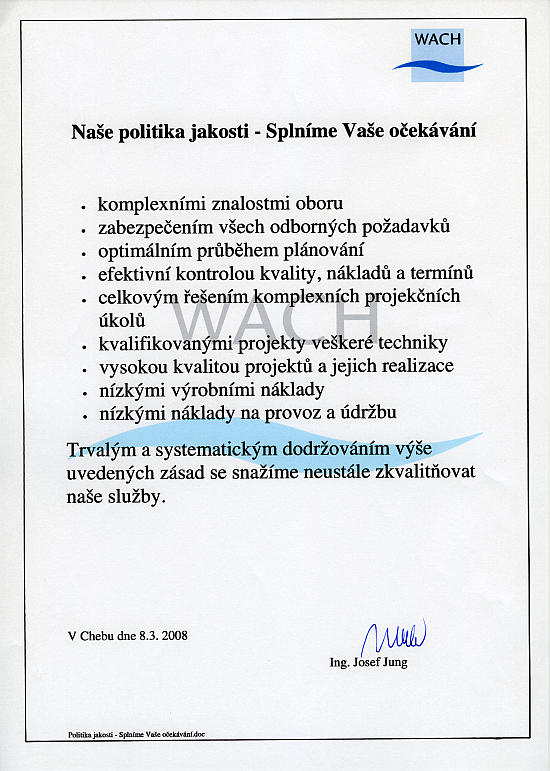 WACH

Naše politika jakosti - Splníme Vaše očekávání

- komplexními znalostmi oboru
- zabezpečením všech odborných požadavků
- optimálním průběhem plánování
- efektivní kontrolou kvality, nákladů a termínů
- celkovým řešením komplexních projekčních úkolů
- kvalifikovanými projekty veškeré techniky
- vysokou kvalitou projektů a jejich realizace
- nízkými výrobními náklady
- nízkými náklady na provoz a údržbu

WACH

Trvalým a systematickým dodržováním výše uvedených zásad se snažíme neustále zkvalitňovat naše služby.

V Chebu dne 8.3. 2008

Ing. Josef Jung

Politika jakosti - Splníme Vaše očekávání.doc